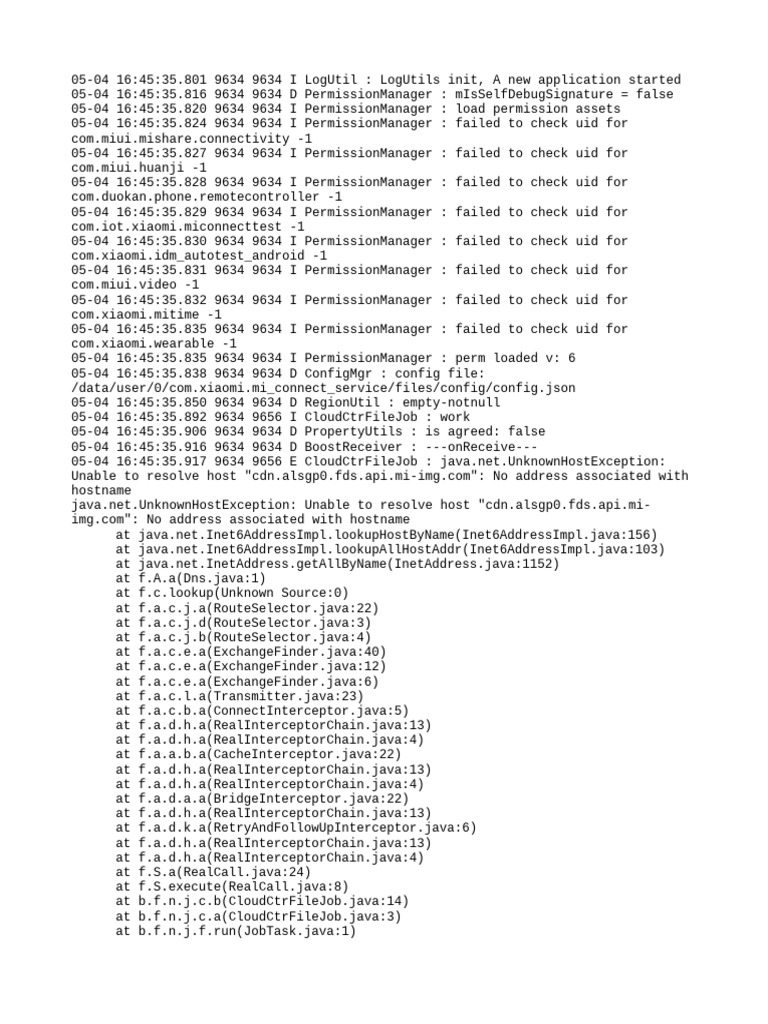 05-04 16:45:35.801 9634 9634 I LogUtil : LogUtils init, A new application started
05-04 16:45:35.816 9634 9634 D PermissionManager : mIsSelfDebugSignature = false
05-04 16:45:35.820 9634 9634 I PermissionManager : load permission assets
05-04 16:45:35.824 9634 9634 I PermissionManager : failed to check uid for com.miui.mishare.connectivity -1
05-04 16:45:35.827 9634 9634 I PermissionManager : failed to check uid for com.miui.huanji -1
05-04 16:45:35.828 9634 9634 I PermissionManager : failed to check uid for com.duokan.phone.remotecontroller -1
05-04 16:45:35.829 9634 9634 I PermissionManager : failed to check uid for com.iot.xiaomi.miconnecttest -1
05-04 16:45:35.830 9634 9634 I PermissionManager : failed to check uid for com.xiaomi.idm_autotest_android -1
05-04 16:45:35.831 9634 9634 I PermissionManager : failed to check uid for com.miui.video -1
05-04 16:45:35.832 9634 9634 I PermissionManager : failed to check uid for com.xiaomi.mitime -1
05-04 16:45:35.835 9634 9634 I PermissionManager : failed to check uid for com.xiaomi.wearable -1
05-04 16:45:35.835 9634 9634 I PermissionManager : perm loaded v: 6
05-04 16:45:35.838 9634 9634 D ConfigMgr : config file: /data/user/0/com.xiaomi.mi_connect_service/files/config/config.json
05-04 16:45:35.850 9634 9634 D RegionUtil : empty-notnull
05-04 16:45:35.892 9634 9656 I CloudCtrFileJob : work
05-04 16:45:35.906 9634 9634 D PropertyUtils : is agreed: false
05-04 16:45:35.916 9634 9634 D BoostReceiver : ---onReceive---
05-04 16:45:35.917 9634 9656 E CloudCtrFileJob : java.net.UnknownHostException: Unable to resolve host "cdn.alsgp0.fds.api.mi-img.com": No address associated with hostname
java.net.UnknownHostException: Unable to resolve host "cdn.alsgp0.fds.api.mi-img.com": No address associated with hostname
at java.net.Inet6AddressImpl.lookupHostByName(Inet6AddressImpl.java:156)
at java.net.Inet6AddressImpl.lookupAllHostAddr(Inet6AddressImpl.java:103)
at java.net.InetAddress.getAllByName(InetAddress.java:1152)
at f.A.a(Dns.java:1)
at f.c.lookup(Unknown Source:0)
at f.a.c.j.a(RouteSelector.java:22)
at f.a.c.j.d(RouteSelector.java:3)
at f.a.c.j.b(RouteSelector.java:4)
at f.a.c.e.a(ExchangeFinder.java:40)
at f.a.c.e.a(ExchangeFinder.java:12)
at f.a.c.e.a(ExchangeFinder.java:6)
at f.a.c.l.a(Transmitter.java:23)
at f.a.c.b.a(ConnectInterceptor.java:5)
at f.a.d.h.a(RealInterceptorChain.java:13)
at f.a.d.h.a(RealInterceptorChain.java:4)
at f.a.a.b.a(CacheInterceptor.java:22)
at f.a.d.h.a(RealInterceptorChain.java:13)
at f.a.d.h.a(RealInterceptorChain.java:4)
at f.a.d.a.a(BridgeInterceptor.java:22)
at f.a.d.h.a(RealInterceptorChain.java:13)
at f.a.d.k.a(RetryAndFollowUpInterceptor.java:6)
at f.a.d.h.a(RealInterceptorChain.java:13)
at f.a.d.h.a(RealInterceptorChain.java:4)
at f.S.a(RealCall.java:24)
at f.S.execute(RealCall.java:8)
at b.f.n.j.c.b(CloudCtrFileJob.java:14)
at b.f.n.j.c.a(CloudCtrFileJob.java:3)
at b.f.n.j.f.run(JobTask.java:1)